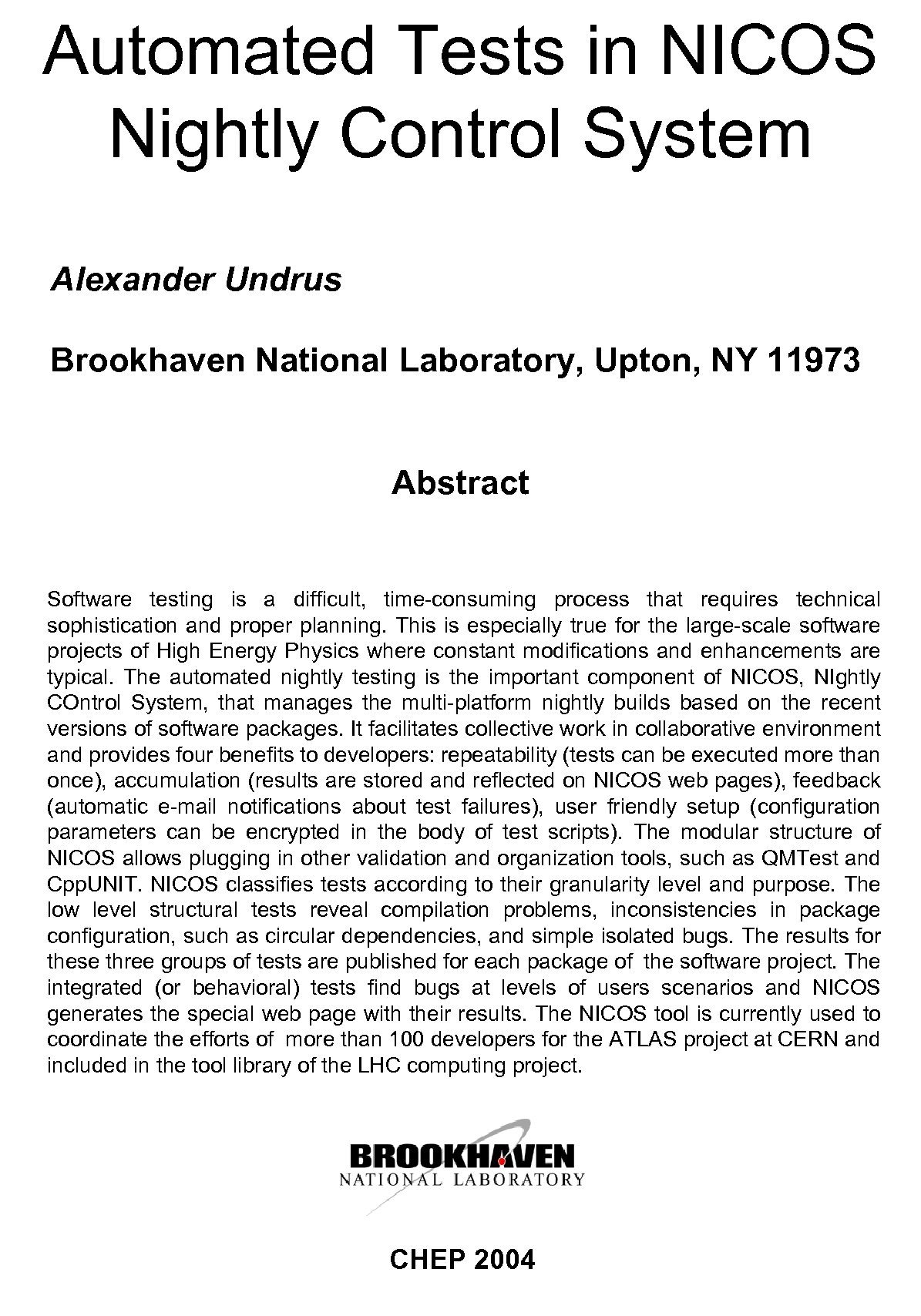 Automated Tests in NICOS Nightly Control System

Alexander Undrus

Brookhaven National Laboratory, Upton, NY 11973

Abstract

Software testing is a difficult, time-consuming process that requires technical sophistication and proper planning. This is especially true for the large-scale software projects of High Energy Physics where constant modifications and enhancements are typical. The automated nightly testing is the important component of NICOS, NIghtly COntrol System, that manages the multi-platform nightly builds based on the recent versions of software packages. It facilitates collective work in collaborative environment and provides four benefits to developers: repeatability (tests can be executed more than once), accumulation (results are stored and reflected on NICOS web pages), feedback (automatic e-mail notifications about test failures), user friendly setup (configuration parameters can be encrypted in the body of test scripts). The modular structure of NICOS allows plugging in other validation and organization tools, such as QMTest and CppUNIT. NICOS classifies tests according to their granularity level and purpose. The low level structural tests reveal compilation problems, inconsistencies in package configuration, such as circular dependencies, and simple isolated bugs. The results for these three groups of tests are published for each package of the software project. The integrated (or behavioral) tests find bugs at levels of users scenarios and NICOS generates the special web page with their results. The NICOS tool is currently used to coordinate the efforts of more than 100 developers for the ATLAS project at CERN and included in the tool library of the LHC computing project.

BROOKHAVEN
NATIONAL LABORATORY

CHEP 2004